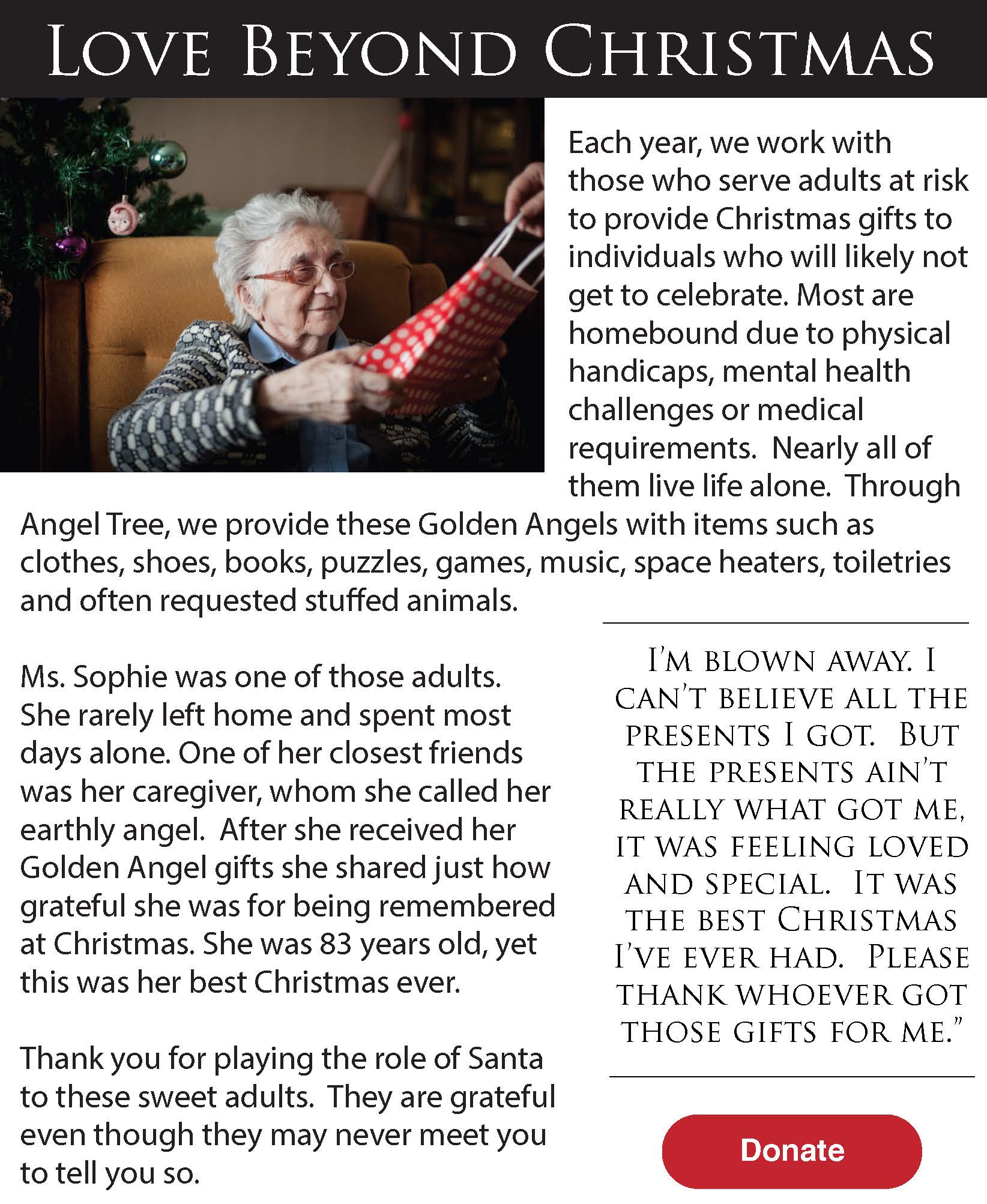 LOVE BEYOND CHRISTMAS

Each year, we work with those who serve adults at risk to provide Christmas gifts to individuals who will likely not get to celebrate. Most are homebound due to physical handicaps, mental health challenges or medical requirements. Nearly all of them live life alone. Through Angel Tree, we provide these Golden Angels with items such as clothes, shoes, books, puzzles, games, music, space heaters, toiletries and often requested stuffed animals.

Ms. Sophie was one of those adults. She rarely left home and spent most days alone. One of her closest friends was her caregiver, whom she called her earthly angel. After she received her Golden Angel gifts she shared just how grateful she was for being remembered at Christmas. She was 83 years old, yet this was her best Christmas ever.

Thank you for playing the role of Santa to these sweet adults. They are grateful even though they may never meet you to tell you so.

I'M BLOWN AWAY. I CAN'T BELIEVE ALL THE PRESENTS I GOT. BUT THE PRESENTS AIN'T REALLY WHAT GOT ME, IT WAS FEELING LOVED AND SPECIAL. IT WAS THE BEST CHRISTMAS I'VE EVER HAD. PLEASE THANK WHOEVER GOT THOSE GIFTS FOR ME."

Donate